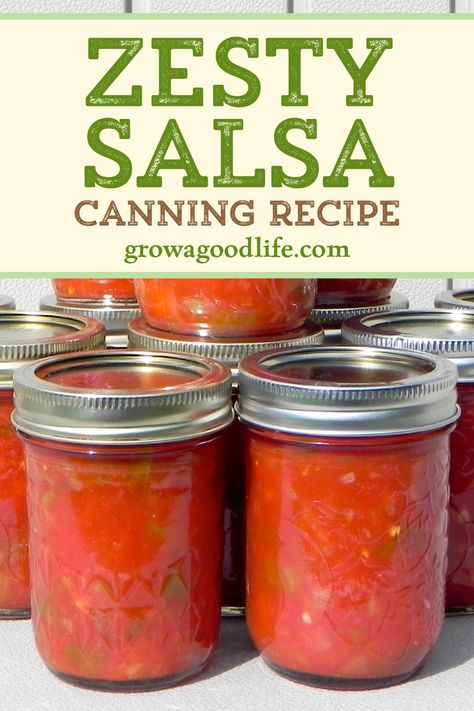 ZESTY SALSA
CANNING RECIPE
growagoodlife.com